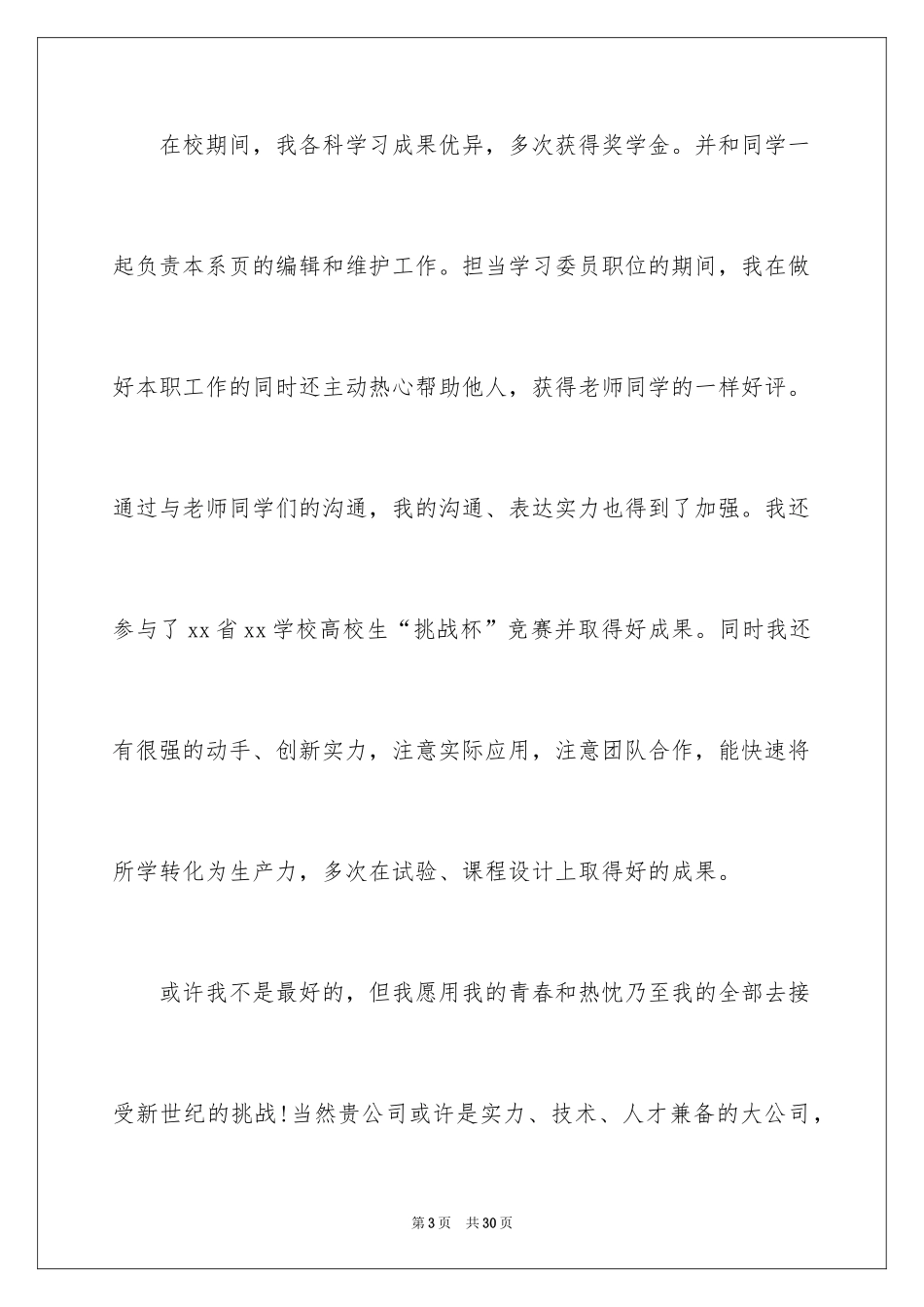 在校期间，我各科学习成果优异，多次获得奖学金。并和同学一起负责本系页的编辑和维护工作。担当学习委员职位的期间，我在做好本职工作的同时还主动热心帮助他人，获得老师同学的一样好评。通过与老师同学们的沟通，我的沟通、表达实力也得到了加强。我还参与了xx省xx学校高校生“挑战杯”竞赛并取得好成果。同时我还有很强的动手、创新实力，注意实际应用，注意团队合作，能快速将所学转化为生产力，多次在试验、课程设计上取得好的成果。

或许我不是最好的，但我愿用我的青春和热忱乃至我的全部去接受新世纪的挑战!当然贵公司或许是实力、技术、人才兼备的大公司，

第3页 共30页